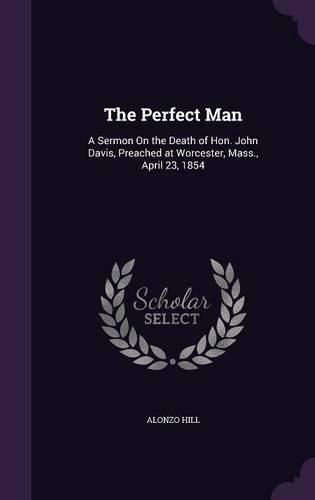 The Perfect Man

A Sermon On the Death of Hon. John Davis, Preached at Worcester, Mass., April 23, 1854

Scholar
SELECT

ALONZO HILL